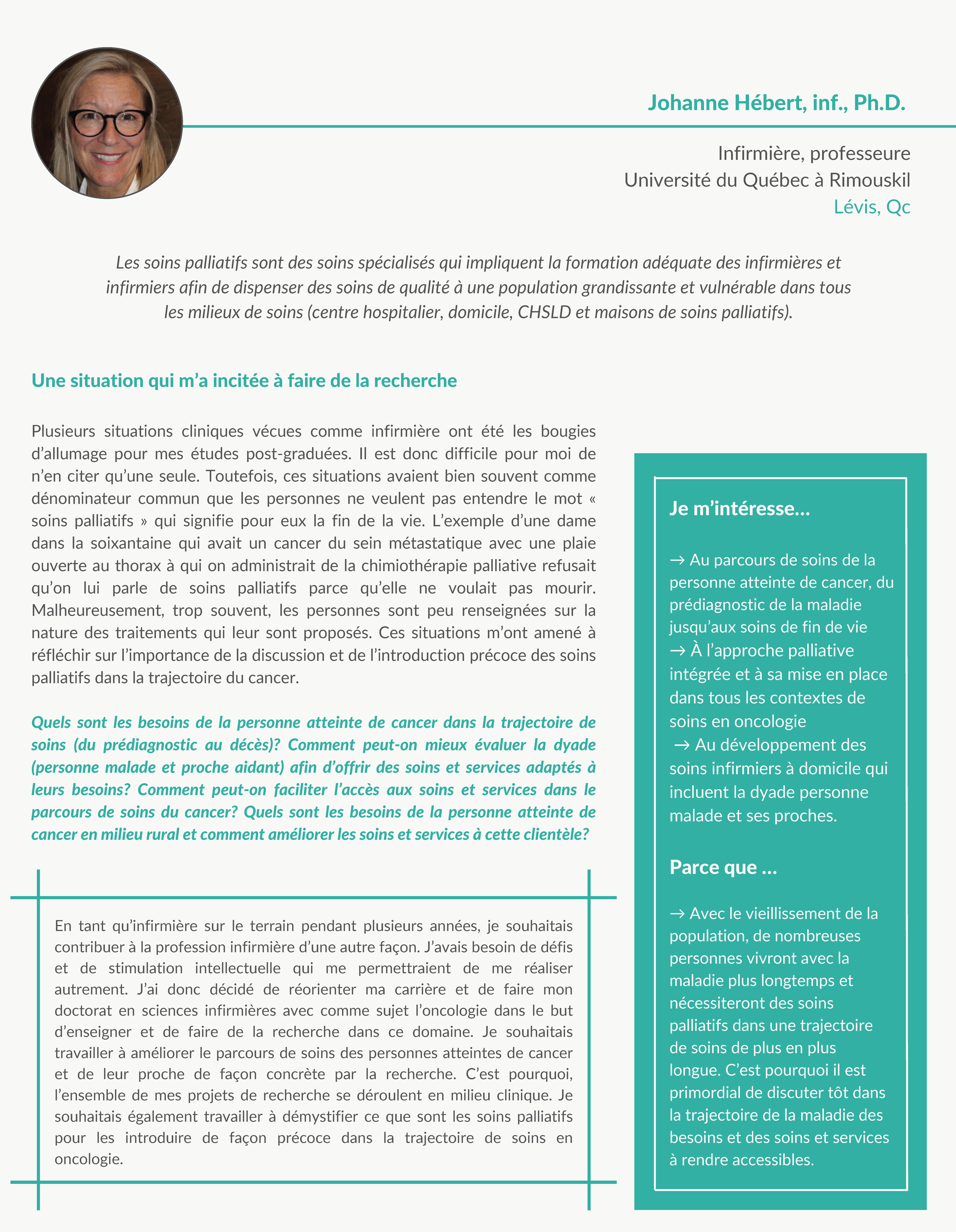 Johanne Hébert, inf., Ph.D.

Infirmière, professeure
Université du Québec à Rimouskil
Lévis, Qc

Les soins palliatifs sont des soins spécialisés qui impliquent la formation adéquate des infirmières et infirmiers afin de dispenser des soins de qualité à une population grandissante et vulnérable dans tous les milieux de soins (centre hospitalier, domicile, CHSLD et maisons de soins palliatifs).

Une situation qui m'a incitée à faire de la recherche

Plusieurs situations cliniques vécues comme infirmière ont été les bougies d'allumage pour mes études post-graduées. Il est donc difficile pour moi de n'en citer qu'une seule. Toutefois, ces situations avaient bien souvent comme dénominateur commun que les personnes ne veulent pas entendre le mot « soins palliatifs » qui signifie pour eux la fin de la vie. L'exemple d'une dame dans la soixantaine qui avait un cancer du sein métastatique avec une plaie ouverte au thorax à qui on administrait de la chimiothérapie palliative refusait qu'on lui parle de soins palliatifs parce qu'elle ne voulait pas mourir. Malheureusement, trop souvent, les personnes sont peu renseignées sur la nature des traitements qui leur sont proposés. Ces situations m'ont amené à réfléchir sur l'importance de la discussion et de l'introduction précoce des soins palliatifs dans la trajectoire du cancer.

Quels sont les besoins de la personne atteinte de cancer dans la trajectoire de soins (du prédiagnostic au décès)? Comment peut-on mieux évaluer la dyade (personne malade et proche aidant) afin d'offrir des soins et services adaptés à leurs besoins? Comment peut-on faciliter l'accès aux soins et services dans le parcours de soins du cancer? Quels sont les besoins de la personne atteinte de cancer en milieu rural et comment améliorer les soins et services à cette clientèle?

En tant qu'infirmière sur le terrain pendant plusieurs années, je souhaitais contribuer à la profession infirmière d'une autre façon. J'avais besoin de défis et de stimulation intellectuelle qui me permettraient de me réaliser autrement. J'ai donc décidé de réorienter ma carrière et de faire mon doctorat en sciences infirmières avec comme sujet l'oncologie dans le but d'enseigner et de faire de la recherche dans ce domaine. Je souhaitais travailler à améliorer le parcours de soins des personnes atteintes de cancer et de leur proche de façon concrète par la recherche. C'est pourquoi, l'ensemble de mes projets de recherche se déroulent en milieu clinique. Je souhaitais également travailler à démystifier ce que sont les soins palliatifs pour les introduire de façon précoce dans la trajectoire de soins en oncologie.

Je m'intéresse…

→ Au parcours de soins de la personne atteinte de cancer, du prédiagnostic de la maladie jusqu'aux soins de fin de vie
→ À l'approche palliative intégrée et à sa mise en place dans tous les contextes de soins en oncologie
→ Au développement des soins infirmiers à domicile qui incluent la dyade personne malade et ses proches.

Parce que …

→ Avec le vieillissement de la population, de nombreuses personnes vivront avec la maladie plus longtemps et nécessiteront des soins palliatifs dans une trajectoire de soins de plus en plus longue. C'est pourquoi il est primordial de discuter tôt dans la trajectoire de la maladie des besoins et des soins et services à rendre accessibles.